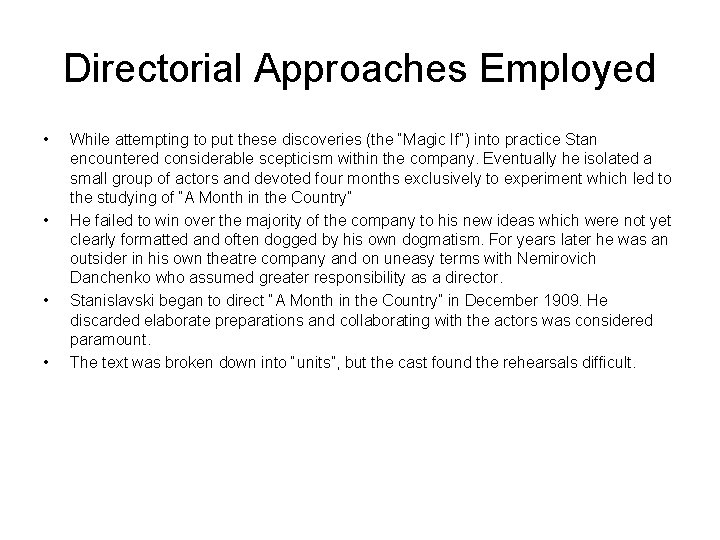 Directorial Approaches Employed

• While attempting to put these discoveries (the "Magic If") into practice Stan encountered considerable scepticism within the company. Eventually he isolated a small group of actors and devoted four months exclusively to experiment which led to the studying of "A Month in the Country"
• He failed to win over the majority of the company to his new ideas which were not yet clearly formatted and often dogged by his own dogmatism. For years later he was an outsider in his own theatre company and on uneasy terms with Nemirovich Danchenko who assumed greater responsibility as a director.
• Stanislavski began to direct "A Month in the Country" in December 1909. He discarded elaborate preparations and collaborating with the actors was considered paramount.
• The text was broken down into "units", but the cast found the rehearsals difficult.